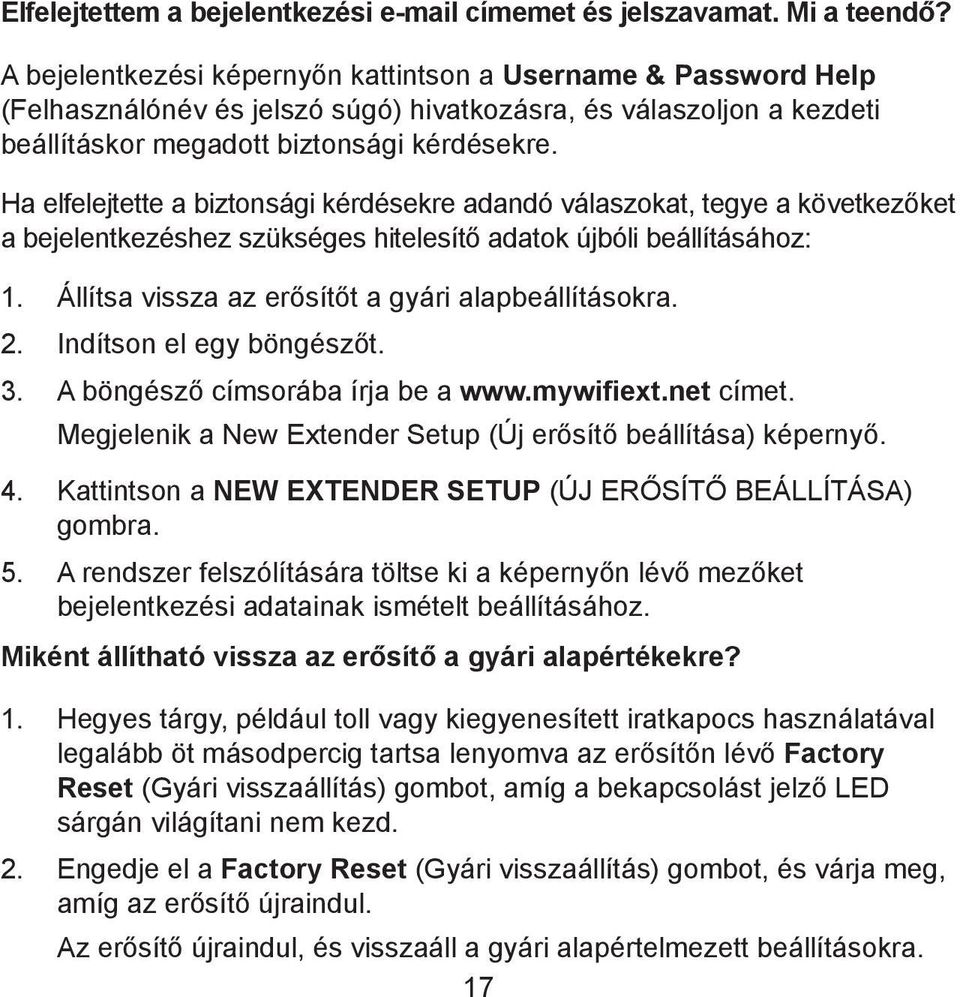 Elfelejtettem a bejelentkezési e-mail címemet és jelszavamat. Mi a teendő?

A bejelentkezési képernyőn kattintson a Username & Password Help (Felhasználónév és jelszó súgó) hivatkozásra, és válaszoljon a kezdeti beállításkor megadott biztonsági kérdésekre.

Ha elfelejtette a biztonsági kérdésekre adandó válaszokat, tegye a következőket a bejelentkezéshez szükséges hitelesítő adatok újbóli beállításához:

1. Állítsa vissza az erősítőt a gyári alapbeállításokra.
2. Indítson el egy böngészőt.
3. A böngésző címsorába írja be a www.mywifiext.net címet.
Megjelenik a New Extender Setup (Új erősítő beállítása) képernyő.
4. Kattintson a NEW EXTENDER SETUP (ÚJ ERŐSÍTŐ BEÁLLÍTÁSA) gombra.
5. A rendszer felszólítására töltse ki a képernyőn lévő mezőket bejelentkezési adatainak ismételt beállításához.

Miként állítható vissza az erősítő a gyári alapértékekre?

1. Hegyes tárgy, például toll vagy kiegyenesített iratkapocs használatával legalább öt másodpercig tartsa lenyomva az erősítőn lévő Factory Reset (Gyári visszaállítás) gombot, amíg a bekapcsolást jelző LED sárgán világítani nem kezd.
2. Engedje el a Factory Reset (Gyári visszaállítás) gombot, és várja meg, amíg az erősítő újraindul.
Az erősítő újraindul, és visszaáll a gyári alapértelmezett beállításokra.

17